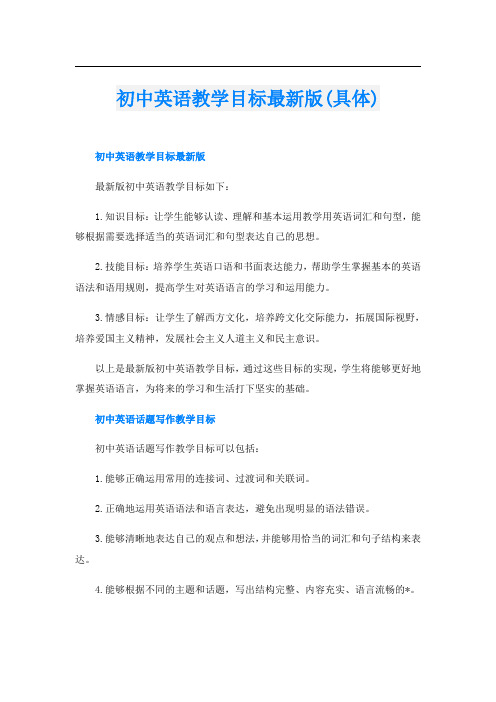 初中英语教学目标最新版(具体)

初中英语教学目标最新版

最新版初中英语教学目标如下：

1.知识目标：让学生能够认读、理解和基本运用教学用英语词汇和句型，能够根据需要选择适当的英语词汇和句型表达自己的思想。

2.技能目标：培养学生英语口语和书面表达能力，帮助学生掌握基本的英语语法和语用规则，提高学生对英语语言的学习和运用能力。

3.情感目标：让学生了解西方文化，培养跨文化交际能力，拓展国际视野，培养爱国主义精神，发展社会主义人道主义和民主意识。

以上是最新版初中英语教学目标，通过这些目标的实现，学生将能够更好地掌握英语语言，为将来的学习和生活打下坚实的基础。

初中英语话题写作教学目标

初中英语话题写作教学目标可以包括：

1.能够正确运用常用的连接词、过渡词和关联词。

2.正确地运用英语语法和语言表达，避免出现明显的语法错误。

3.能够清晰地表达自己的观点和想法，并能够用恰当的词汇和句子结构来表达。

4.能够根据不同的主题和话题，写出结构完整、内容充实、语言流畅的*。